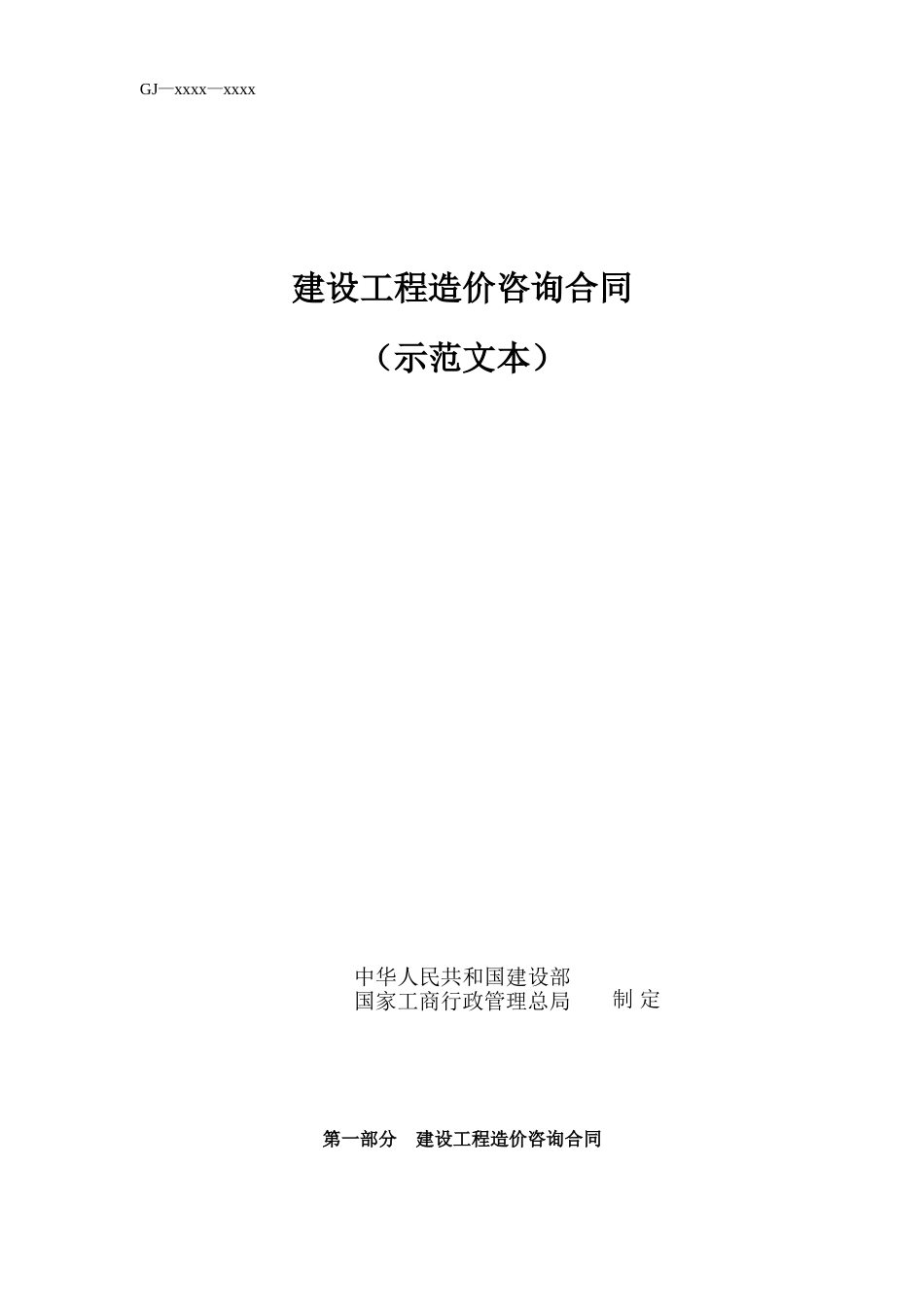 GJ—xxxx—xxxx

建设工程造价咨询合同

（示范文本）

中华人民共和国建设部
国家工商行政管理总局　　制 定

第一部分　建设工程造价咨询合同